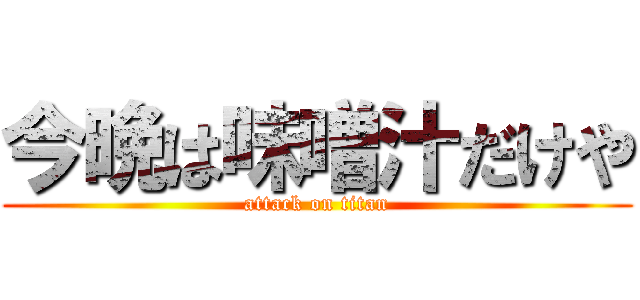 今晩は味噌汁だけや
attack on titan